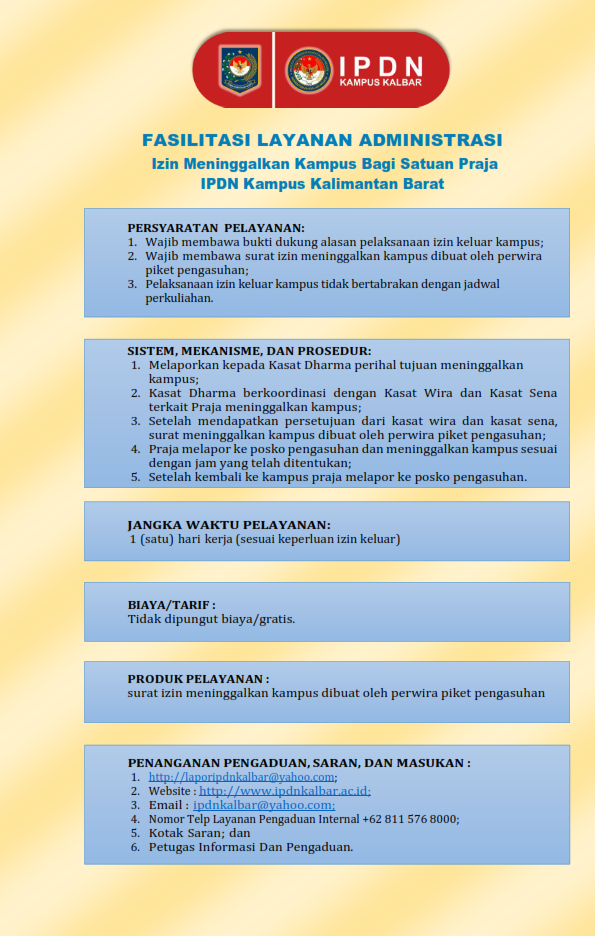 IPDN
KAMPUS KALBAR

FASILITASI LAYANAN ADMINISTRASI
Izin Meninggalkan Kampus Bagi Satuan Praja
IPDN Kampus Kalimantan Barat

PERSYARATAN PELAYANAN:
1. Wajib membawa bukti dukung alasan pelaksanaan izin keluar kampus;
2. Wajib membawa surat izin meninggalkan kampus dibuat oleh perwira piket pengasuhan;
3. Pelaksanaan izin keluar kampus tidak bertabrakan dengan jadwal perkuliahan.

SISTEM, MEKANISME, DAN PROSEDUR:
1. Melaporkan kepada Kasat Dharma perihal tujuan meninggalkan kampus;
2. Kasat Dharma berkoordinasi dengan Kasat Wira dan Kasat Sena terkait Praja meninggalkan kampus;
3. Setelah mendapatkan persetujuan dari kasat wira dan kasat sena, surat meninggalkan kampus dibuat oleh perwira piket pengasuhan;
4. Praja melapor ke posko pengasuhan dan meninggalkan kampus sesuai dengan jam yang telah ditentukan;
5. Setelah kembali ke kampus praja melapor ke posko pengasuhan.

JANGKA WAKTU PELAYANAN:
1 (satu) hari kerja (sesuai keperluan izin keluar)

BIAYA/TARIF :
Tidak dipungut biaya/gratis.

PRODUK PELAYANAN :
surat izin meninggalkan kampus dibuat oleh perwira piket pengasuhan

PENANGANAN PENGADUAN, SARAN, DAN MASUKAN :
1. http://laporipdnkalbar@yahoo.com;
2. Website : http://www.ipdnkalbar.ac.id;
3. Email : ipdnkalbar@yahoo.com;
4. Nomor Telp Layanan Pengaduan Internal +62 811 576 8000;
5. Kotak Saran; dan
6. Petugas Informasi Dan Pengaduan.